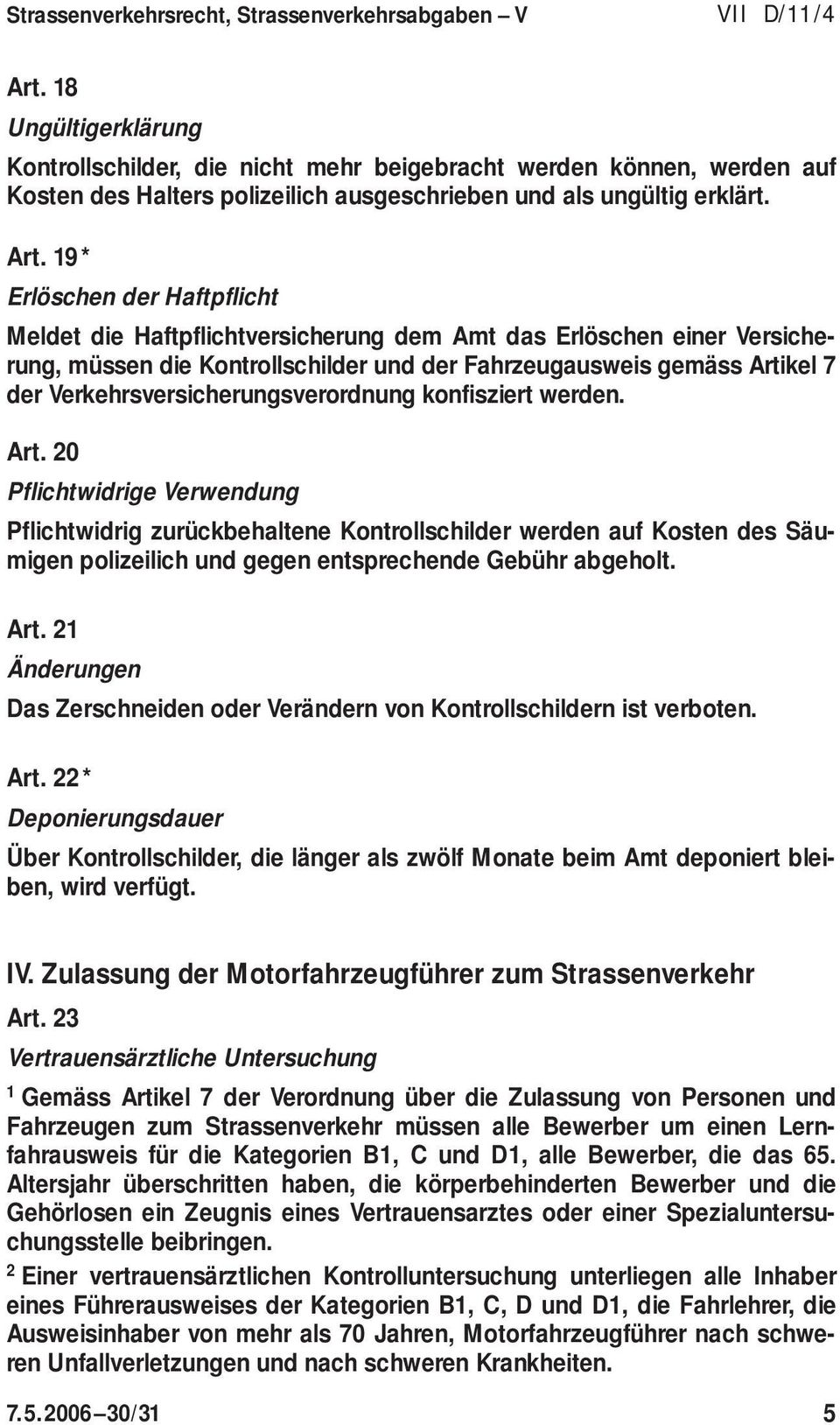 Strassenverkehrsrecht, Strassenverkehrsabgaben – V VII D/11/4

Art. 18

Ungültigerklärung

Kontrollschilder, die nicht mehr beigebracht werden können, werden auf Kosten des Halters polizeilich ausgeschrieben und als ungültig erklärt.

Art. 19*

Erlöschen der Haftpflicht

Meldet die Haftpflichtversicherung dem Amt das Erlöschen einer Versicherung, müssen die Kontrollschilder und der Fahrzeugausweis gemäss Artikel 7 der Verkehrsversicherungsverordnung konfisziert werden.

Art. 20

Pflichtwidrige Verwendung

Pflichtwidrig zurückbehaltene Kontrollschilder werden auf Kosten des Säumigen polizeilich und gegen entsprechende Gebühr abgeholt.

Art. 21

Änderungen

Das Zerschneiden oder Verändern von Kontrollschildern ist verboten.

Art. 22*

Deponierungsdauer

Über Kontrollschilder, die länger als zwölf Monate beim Amt deponiert bleiben, wird verfügt.

IV. Zulassung der Motorfahrzeugführer zum Strassenverkehr

Art. 23

Vertrauensärztliche Untersuchung

$^1$ Gemäss Artikel 7 der Verordnung über die Zulassung von Personen und Fahrzeugen zum Strassenverkehr müssen alle Bewerber um einen Lernfahrausweis für die Kategorien B1, C und D1, alle Bewerber, die das 65. Altersjahr überschritten haben, die körperbehinderten Bewerber und die Gehörlosen ein Zeugnis eines Vertrauensarztes oder einer Spezialuntersuchungsstelle beibringen.

$^2$ Einer vertrauensärztlichen Kontrolluntersuchung unterliegen alle Inhaber eines Führerausweises der Kategorien B1, C, D und D1, die Fahrlehrer, die Ausweisinhaber von mehr als 70 Jahren, Motorfahrzeugführer nach schweren Unfallverletzungen und nach schweren Krankheiten.

7.5.2006–30/31 5